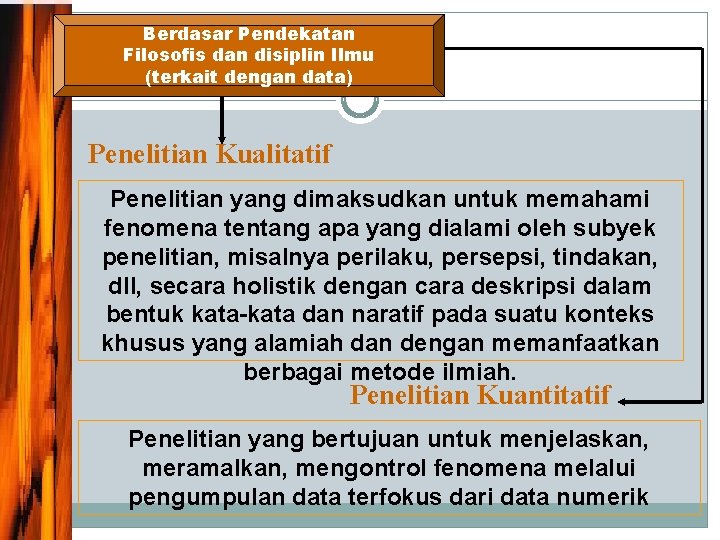 Berdasar Pendekatan
Filosofis dan disiplin Ilmu
(terkait dengan data)

Penelitian Kualitatif

Penelitian yang dimaksudkan untuk memahami fenomena tentang apa yang dialami oleh subyek penelitian, misalnya perilaku, persepsi, tindakan, dll, secara holistik dengan cara deskripsi dalam bentuk kata-kata dan naratif pada suatu konteks khusus yang alamiah dan dengan memanfaatkan berbagai metode ilmiah.

Penelitian Kuantitatif

Penelitian yang bertujuan untuk menjelaskan, meramalkan, mengontrol fenomena melalui pengumpulan data terfokus dari data numerik